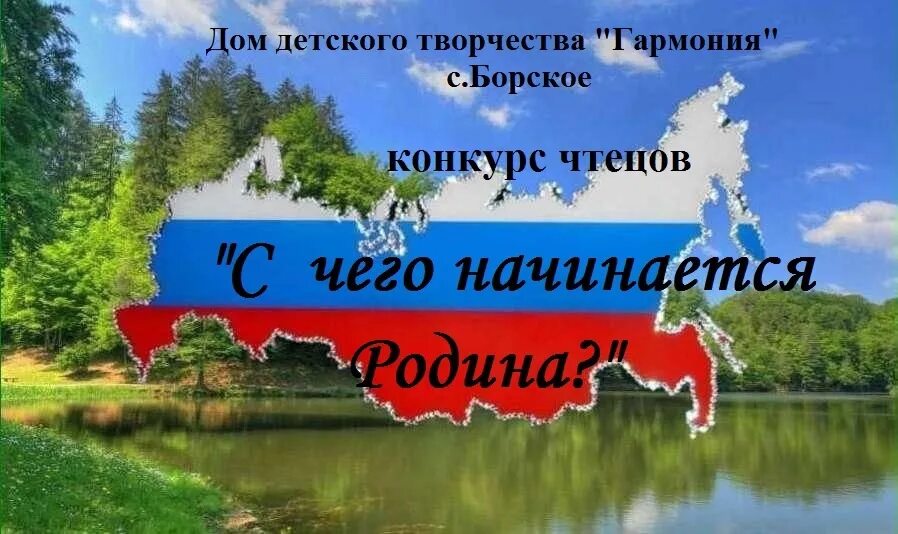 Дом детского творчества "Гармония"
с.Борское

конкурс чтецов

"С чего начинается Родина?"